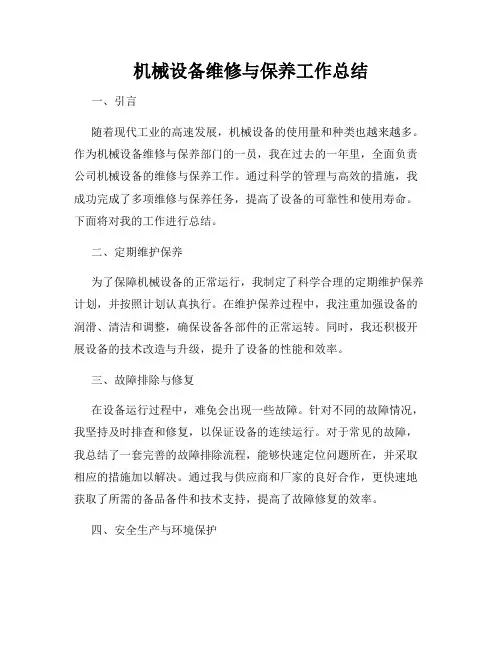 机械设备维修与保养工作总结

一、引言

随着现代工业的高速发展，机械设备的使用量和种类也越来越多。作为机械设备维修与保养部门的一员，我在过去的一年里，全面负责公司机械设备的维修与保养工作。通过科学的管理与高效的措施，我成功完成了多项维修与保养任务，提高了设备的可靠性和使用寿命。下面将对我的工作进行总结。

二、定期维护保养

为了保障机械设备的正常运行，我制定了科学合理的定期维护保养计划，并按照计划认真执行。在维护保养过程中，我注重加强设备的润滑、清洁和调整，确保设备各部件的正常运转。同时，我还积极开展设备的技术改造与升级，提升了设备的性能和效率。

三、故障排除与修复

在设备运行过程中，难免会出现一些故障。针对不同的故障情况，我坚持及时排查和修复，以保证设备的连续运行。对于常见的故障，我总结了一套完善的故障排除流程，能够快速定位问题所在，并采取相应的措施加以解决。通过我与供应商和厂家的良好合作，更快速地获取了所需的备品备件和技术支持，提高了故障修复的效率。

四、安全生产与环境保护